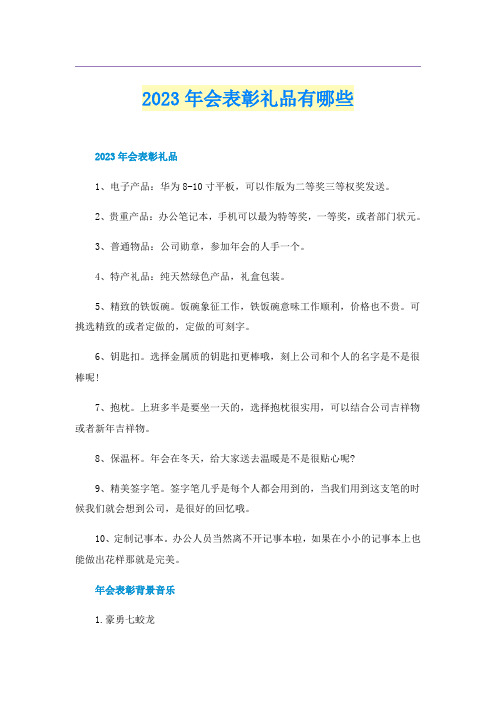 2023年会表彰礼品有哪些

2023年会表彰礼品

1、电子产品：华为8-10寸平板，可以作版为二等奖三等权奖发送。

2、贵重产品：办公笔记本，手机可以最为特等奖，一等奖，或者部门状元。

3、普通物品：公司勋章，参加年会的人手一个。

4、特产礼品：纯天然绿色产品，礼盒包装。

5、精致的铁饭碗。饭碗象征工作，铁饭碗意味工作顺利，价格也不贵。可挑选精致的或者定做的，定做的可刻字。

6、钥匙扣。选择金属质的钥匙扣更棒哦，刻上公司和个人的名字是不是很棒呢!

7、抱枕。上班多半是要坐一天的，选择抱枕很实用，可以结合公司吉祥物或者新年吉祥物。

8、保温杯。年会在冬天，给大家送去温暖是不是很贴心呢?

9、精美签字笔。签字笔几乎是每个人都会用到的，当我们用到这支笔的时候我们就会想到公司，是很好的回忆哦。

10、定制记事本。办公人员当然离不开记事本啦，如果在小小的记事本上也能做出花样那就是完美。

年会表彰背景音乐

1.豪勇七蛟龙